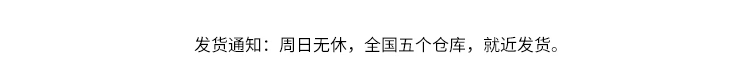 发货通知：周日无休，全国五个仓库，就近发货。